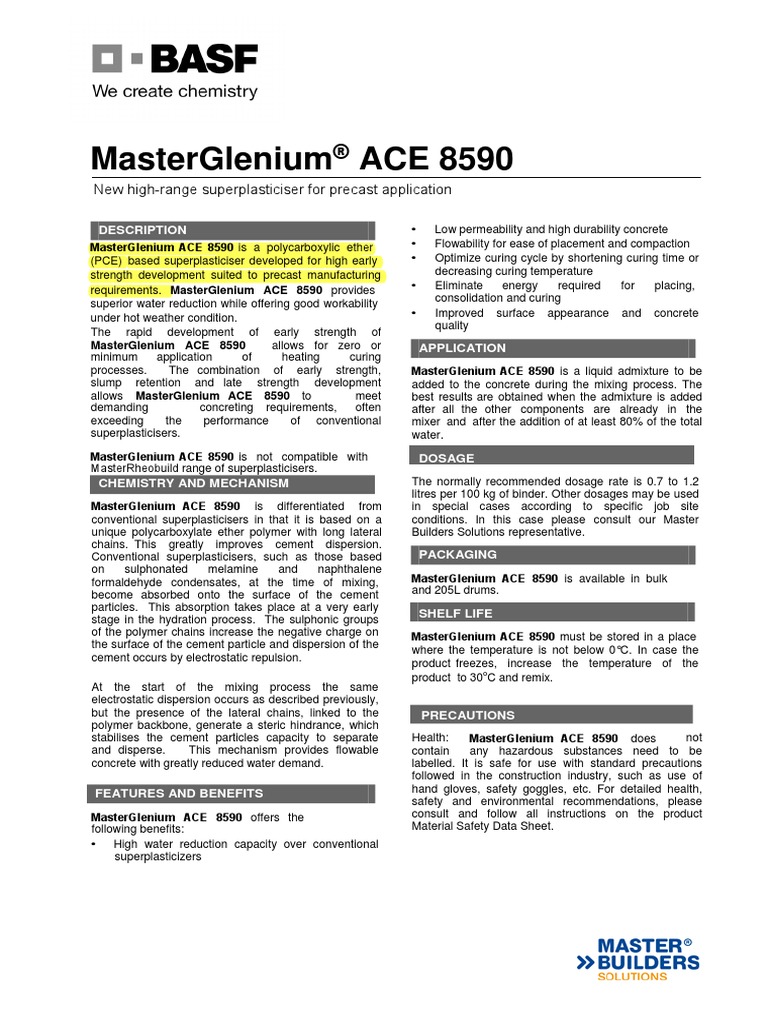 BASF
We create chemistry

MasterGlenium® ACE 8590

New high-range superplasticiser for precast application

DESCRIPTION

MasterGlenium ACE 8590 is a polycarboxylic ether (PCE) based superplasticiser developed for high early strength development suited to precast manufacturing requirements. MasterGlenium ACE 8590 provides superior water reduction while offering good workability under hot weather condition.

The rapid development of early strength of MasterGlenium ACE 8590 allows for zero or minimum application of heating curing processes. The combination of early strength, slump retention and late strength development allows MasterGlenium ACE 8590 to meet demanding concreting requirements, often exceeding the performance of conventional superplasticisers.

MasterGlenium ACE 8590 is not compatible with MasterRheobuild range of superplasticisers.

CHEMISTRY AND MECHANISM

MasterGlenium ACE 8590 is differentiated from conventional superplasticisers in that it is based on a unique polycarboxylate ether polymer with long lateral chains. This greatly improves cement dispersion. Conventional superplasticisers, such as those based on sulphonated melamine and naphthalene formaldehyde condensates, at the time of mixing, become absorbed onto the surface of the cement particles. This absorption takes place at a very early stage in the hydration process. The sulphonic groups of the polymer chains increase the negative charge on the surface of the cement particle and dispersion of the cement occurs by electrostatic repulsion.

At the start of the mixing process the same electrostatic dispersion occurs as described previously, but the presence of the lateral chains, linked to the polymer backbone, generate a steric hindrance, which stabilises the cement particles capacity to separate and disperse. This mechanism provides flowable concrete with greatly reduced water demand.

FEATURES AND BENEFITS

MasterGlenium ACE 8590 offers the following benefits:
• High water reduction capacity over conventional superplasticizers
• Low permeability and high durability concrete
• Flowability for ease of placement and compaction
• Optimize curing cycle by shortening curing time or decreasing curing temperature
• Eliminate energy required for placing, consolidation and curing
• Improved surface appearance and concrete quality

APPLICATION

MasterGlenium ACE 8590 is a liquid admixture to be added to the concrete during the mixing process. The best results are obtained when the admixture is added after all the other components are already in the mixer and after the addition of at least 80% of the total water.

DOSAGE

The normally recommended dosage rate is 0.7 to 1.2 litres per 100 kg of binder. Other dosages may be used in special cases according to specific job site conditions. In this case please consult our Master Builders Solutions representative.

PACKAGING

MasterGlenium ACE 8590 is available in bulk and 205L drums.

SHELF LIFE

MasterGlenium ACE 8590 must be stored in a place where the temperature is not below 0°C. In case the product freezes, increase the temperature of the product to 30°C and remix.

PRECAUTIONS

Health: MasterGlenium ACE 8590 does not contain any hazardous substances need to be labelled. It is safe for use with standard precautions followed in the construction industry, such as use of hand gloves, safety goggles, etc. For detailed health, safety and environmental recommendations, please consult and follow all instructions on the product Material Safety Data Sheet.

MASTER® BUILDERS SOLUTIONS